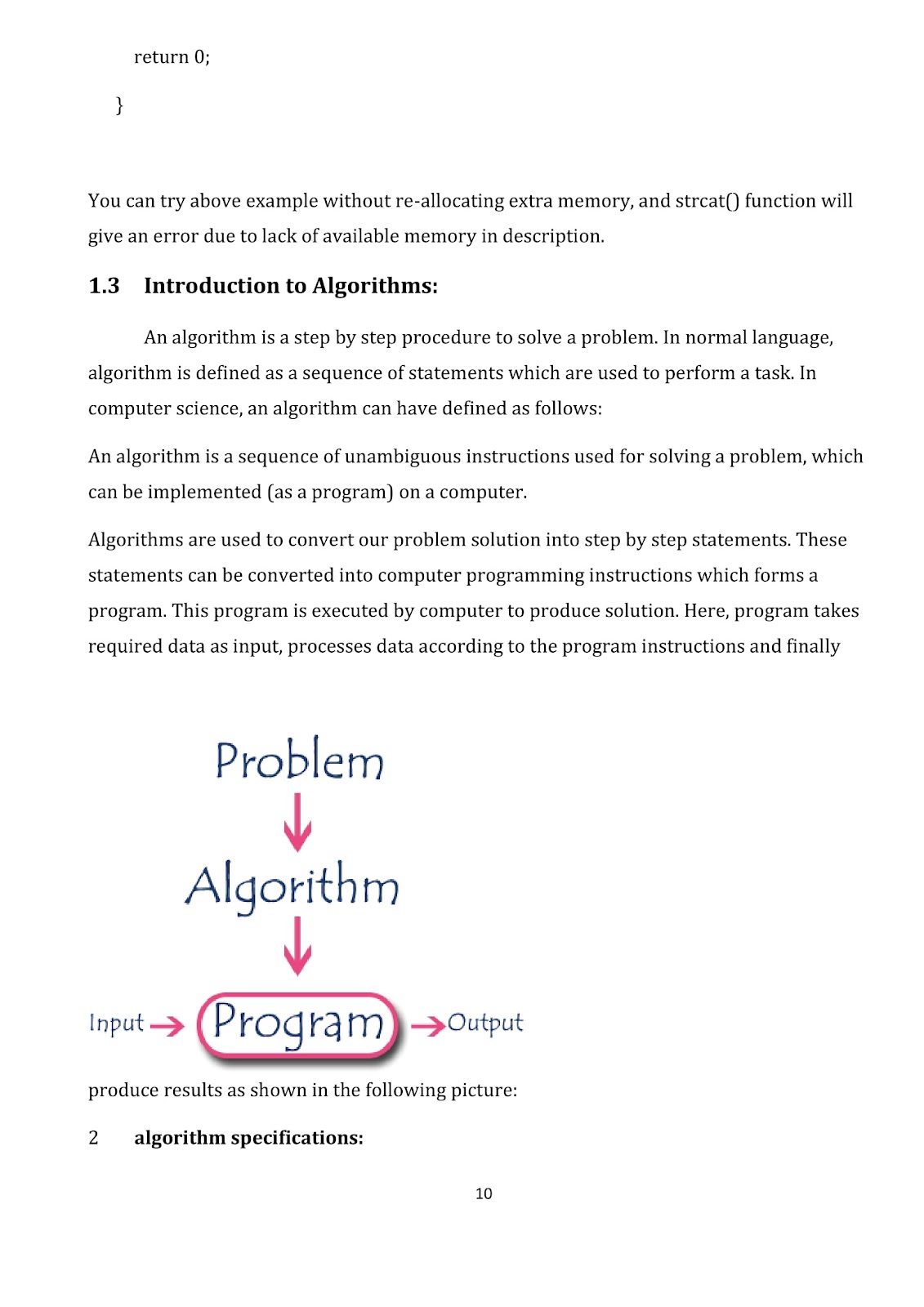 return 0;

}

You can try above example without re-allocating extra memory, and strcat() function will give an error due to lack of available memory in description.

1.3 Introduction to Algorithms:

An algorithm is a step by step procedure to solve a problem. In normal language, algorithm is defined as a sequence of statements which are used to perform a task. In computer science, an algorithm can have defined as follows:

An algorithm is a sequence of unambiguous instructions used for solving a problem, which can be implemented (as a program) on a computer.

Algorithms are used to convert our problem solution into step by step statements. These statements can be converted into computer programming instructions which forms a program. This program is executed by computer to produce solution. Here, program takes required data as input, processes data according to the program instructions and finally

Problem

Algorithm

Input Program Output

produce results as shown in the following picture:

2 algorithm specifications:

10